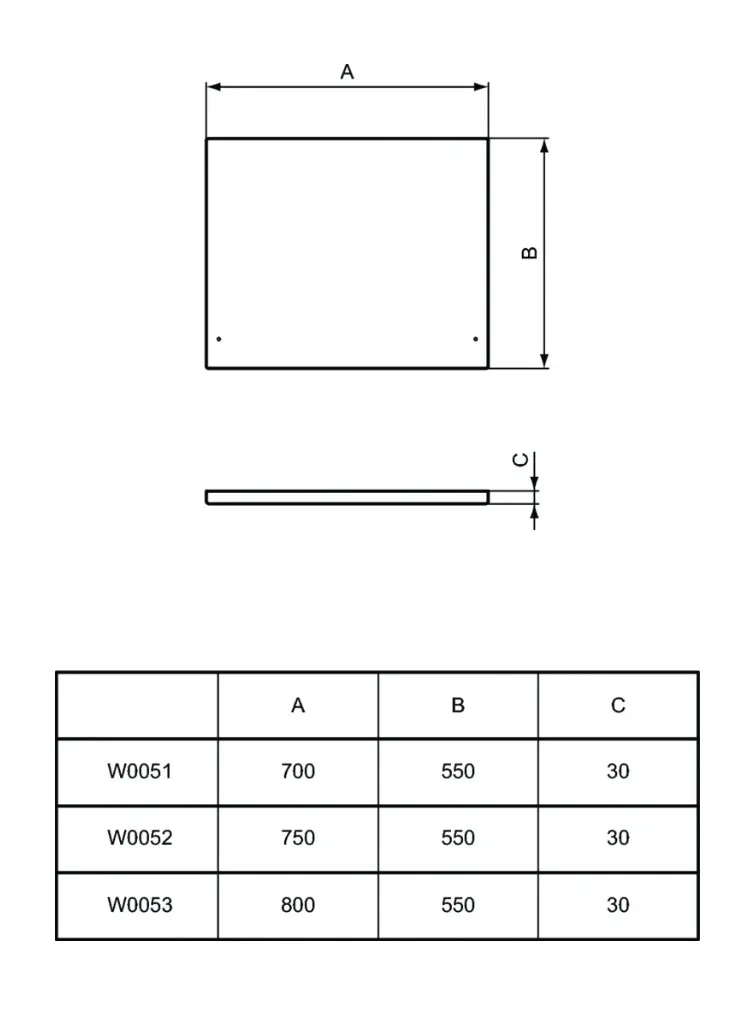 A

B

C

|  | A | B | C |
|---|---|---|---|
| W0051 | 700 | 550 | 30 |
| W0052 | 750 | 550 | 30 |
| W0053 | 800 | 550 | 30 |